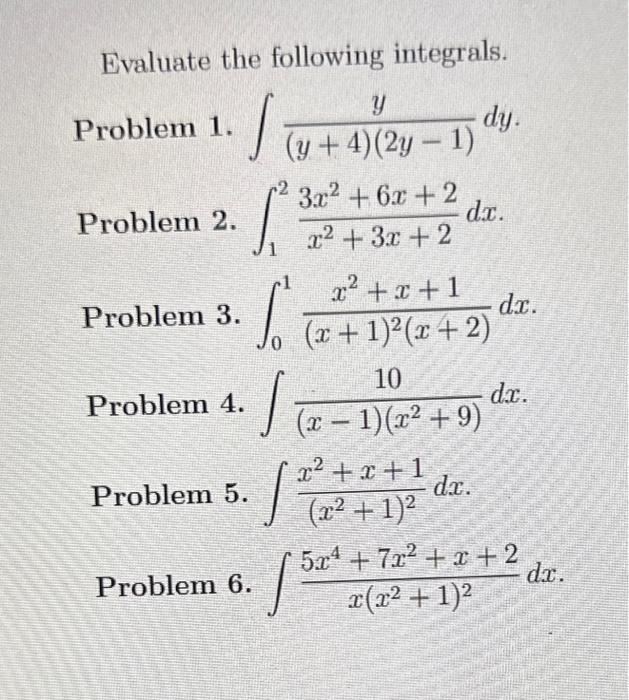 Evaluate the following integrals.

Problem 1. $\int \frac{y}{(y+4)(2y-1)}\,dy.$

Problem 2. $\int_1^2 \frac{3x^2+6x+2}{x^2+3x+2}\,dx.$

Problem 3. $\int_0^1 \frac{x^2+x+1}{(x+1)^2(x+2)}\,dx.$

Problem 4. $\int \frac{10}{(x-1)(x^2+9)}\,dx.$

Problem 5. $\int \frac{x^2+x+1}{(x^2+1)^2}\,dx.$

Problem 6. $\int \frac{5x^4+7x^2+x+2}{x(x^2+1)^2}\,dx.$